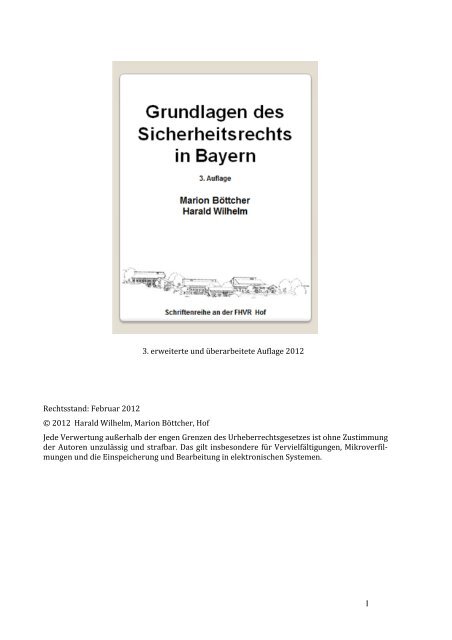 Grundlagen des Sicherheitsrechts in Bayern

3. Auflage

Marion Böttcher
Harald Wilhelm

Schriftenreihe an der FHVR Hof

3. erweiterte und überarbeitete Auflage 2012

Rechtsstand: Februar 2012

© 2012 Harald Wilhelm, Marion Böttcher, Hof

Jede Verwertung außerhalb der engen Grenzen des Urheberrechtsgesetzes ist ohne Zustimmung der Autoren unzulässig und strafbar. Das gilt insbesondere für Vervielfältigungen, Mikroverfilmungen und die Einspeicherung und Bearbeitung in elektronischen Systemen.

1